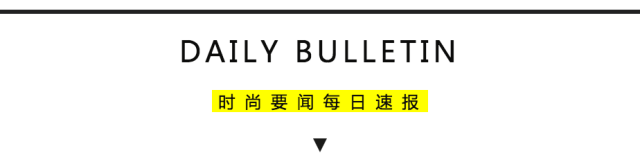 DAILY BULLETIN

时尚要闻每日速报

▼